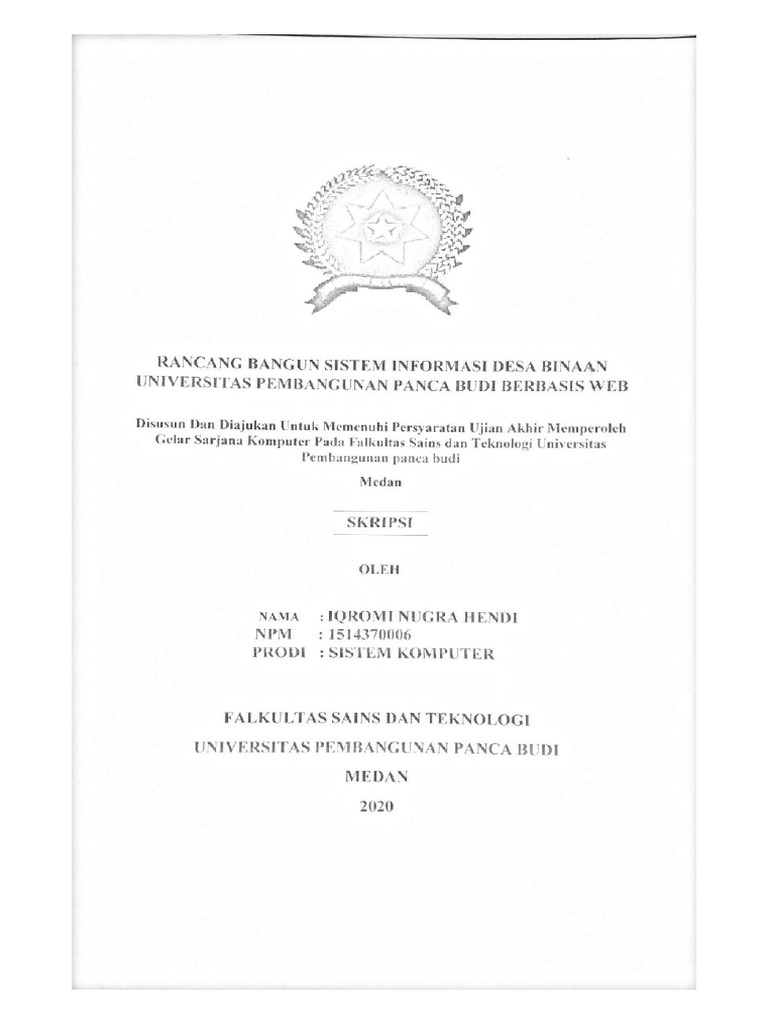 RANCANG BANGUN SISTEM INFORMASI DESA BINAAN UNIVERSITAS PEMBANGUNAN PANCA BUDI BERBASIS WEB

Disusun Dan Diajukan Untuk Memenuhi Persyaratan Ujian Akhir Memperoleh Gelar Sarjana Komputer Pada Falkultas Sains dan Teknologi Universitas Pembangunan panca budi

Medan

SKRIPSI

OLEH

NAMA : IQROMI NUGRA HENDI
NPM : 1514370006
PRODI : SISTEM KOMPUTER

FALKULTAS SAINS DAN TEKNOLOGI
UNIVERSITAS PEMBANGUNAN PANCA BUDI
MEDAN
2020